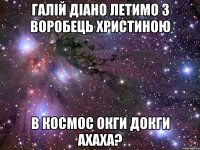 ГАЛІЙ ДІАНО ЛЕТИМО З ВОРОБЕЦЬ ХРИСТИНОЮ

В КОСМОС ОКГИ ДОКГИ АХАХА?